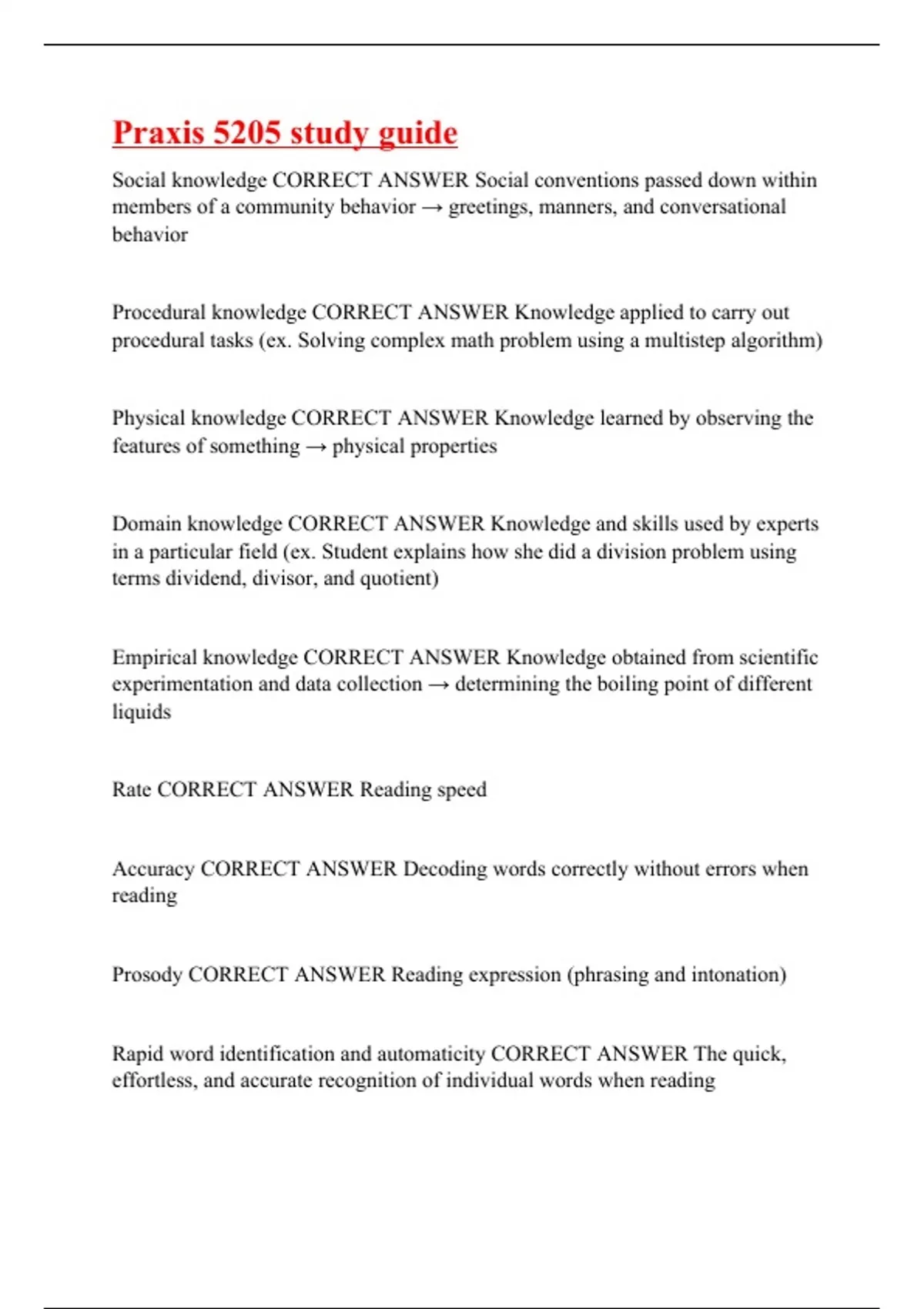 Praxis 5205 study guide

Social knowledge CORRECT ANSWER Social conventions passed down within members of a community behavior → greetings, manners, and conversational behavior

Procedural knowledge CORRECT ANSWER Knowledge applied to carry out procedural tasks (ex. Solving complex math problem using a multistep algorithm)

Physical knowledge CORRECT ANSWER Knowledge learned by observing the features of something → physical properties

Domain knowledge CORRECT ANSWER Knowledge and skills used by experts in a particular field (ex. Student explains how she did a division problem using terms dividend, divisor, and quotient)

Empirical knowledge CORRECT ANSWER Knowledge obtained from scientific experimentation and data collection → determining the boiling point of different liquids

Rate CORRECT ANSWER Reading speed

Accuracy CORRECT ANSWER Decoding words correctly without errors when reading

Prosody CORRECT ANSWER Reading expression (phrasing and intonation)

Rapid word identification and automaticity CORRECT ANSWER The quick, effortless, and accurate recognition of individual words when reading